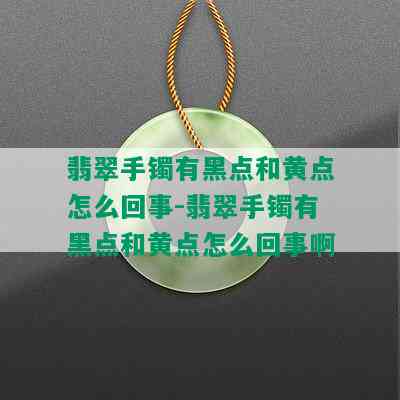 翡翠手镯有黑点和黄点怎么回事-翡翠手镯有黑点和黄点怎么回事啊